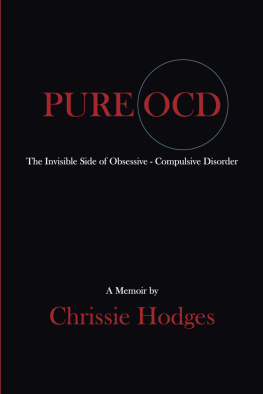 PURE OCD

The Invisible Side of Obsessive - Compulsive Disorder

A Memoir by

Chrissie Hodges